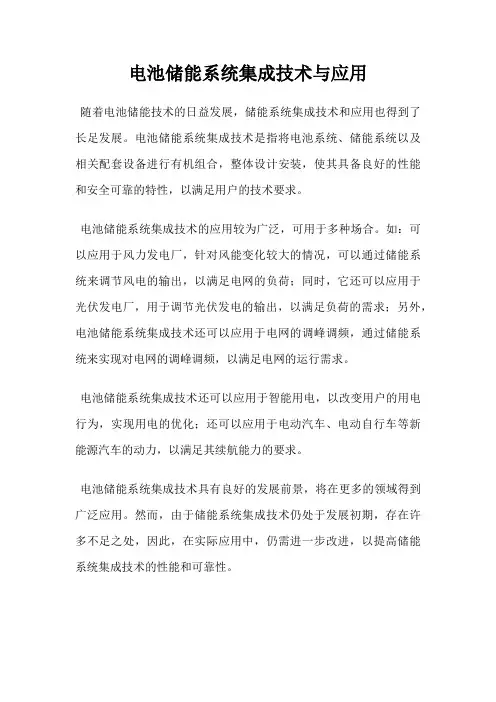 电池储能系统集成技术与应用

随着电池储能技术的日益发展，储能系统集成技术和应用也得到了长足发展。电池储能系统集成技术是指将电池系统、储能系统以及相关配套设备进行有机组合，整体设计安装，使其具备良好的性能和安全可靠的特性，以满足用户的技术要求。

电池储能系统集成技术的应用较为广泛，可用于多种场合。如：可以应用于风力发电厂，针对风能变化较大的情况，可以通过储能系统来调节风电的输出，以满足电网的负荷；同时，它还可以应用于光伏发电厂，用于调节光伏发电的输出，以满足负荷的需求；另外，电池储能系统集成技术还可以应用于电网的调峰调频，通过储能系统来实现对电网的调峰调频，以满足电网的运行需求。

电池储能系统集成技术还可以应用于智能用电，以改变用户的用电行为，实现用电的优化；还可以应用于电动汽车、电动自行车等新能源汽车的动力，以满足其续航能力的要求。

电池储能系统集成技术具有良好的发展前景，将在更多的领域得到广泛应用。然而，由于储能系统集成技术仍处于发展初期，存在许多不足之处，因此，在实际应用中，仍需进一步改进，以提高储能系统集成技术的性能和可靠性。